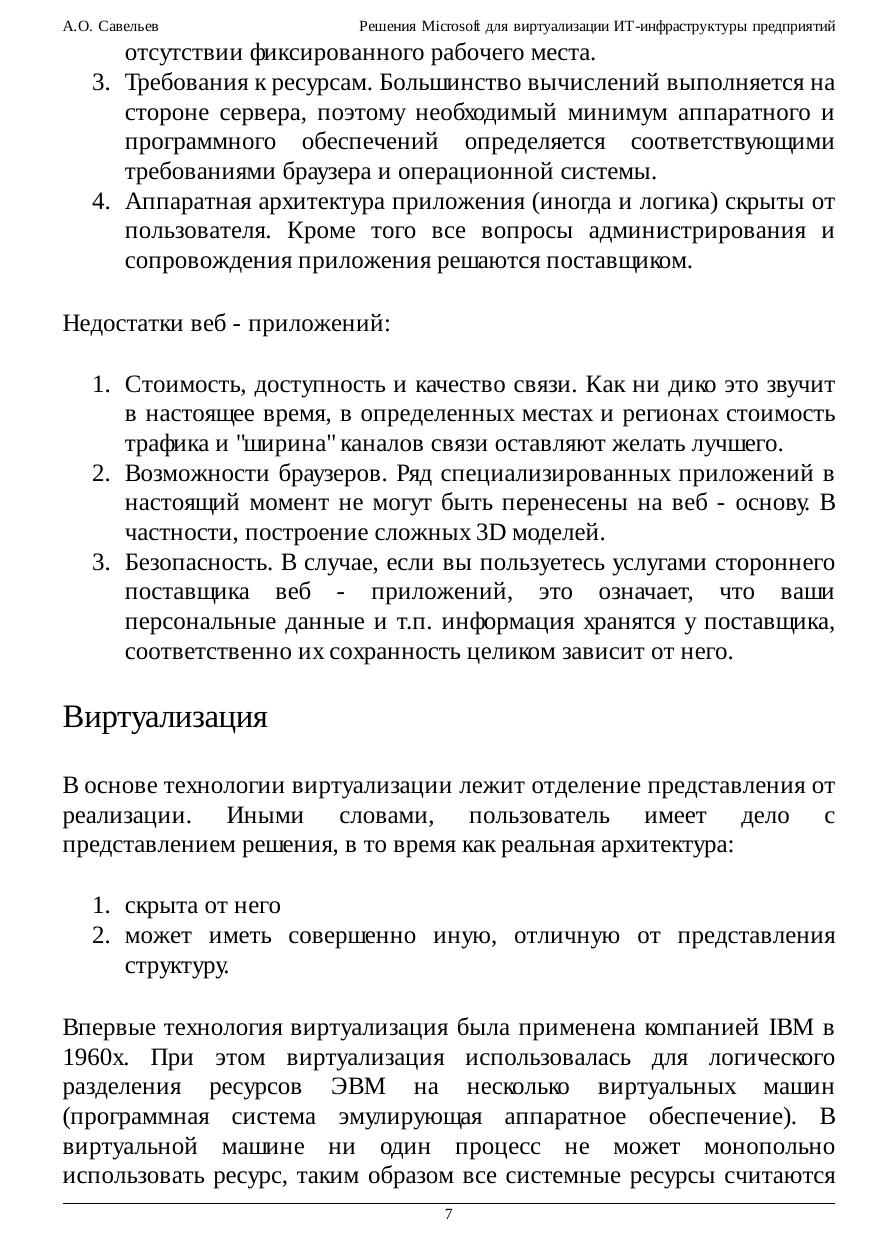 А.О. Савельев Решения Microsoft для виртуализации ИТ-инфраструктуры предприятий

отсутствии фиксированного рабочего места.
3. Требования к ресурсам. Большинство вычислений выполняется на стороне сервера, поэтому необходимый минимум аппаратного и программного обеспечений определяется соответствующими требованиями браузера и операционной системы.
4. Аппаратная архитектура приложения (иногда и логика) скрыты от пользователя. Кроме того все вопросы администрирования и сопровождения приложения решаются поставщиком.

Недостатки веб - приложений:

1. Стоимость, доступность и качество связи. Как ни дико это звучит в настоящее время, в определенных местах и регионах стоимость трафика и "ширина" каналов связи оставляют желать лучшего.
2. Возможности браузеров. Ряд специализированных приложений в настоящий момент не могут быть перенесены на веб - основу. В частности, построение сложных 3D моделей.
3. Безопасность. В случае, если вы пользуетесь услугами стороннего поставщика веб - приложений, это означает, что ваши персональные данные и т.п. информация хранятся у поставщика, соответственно их сохранность целиком зависит от него.

Виртуализация

В основе технологии виртуализации лежит отделение представления от реализации. Иными словами, пользователь имеет дело с представлением решения, в то время как реальная архитектура:

1. скрыта от него
2. может иметь совершенно иную, отличную от представления структуру.

Впервые технология виртуализация была применена компанией IBM в 1960х. При этом виртуализация использовалась для логического разделения ресурсов ЭВМ на несколько виртуальных машин (программная система эмулирующая аппаратное обеспечение). В виртуальной машине ни один процесс не может монопольно использовать ресурс, таким образом все системные ресурсы считаются

7